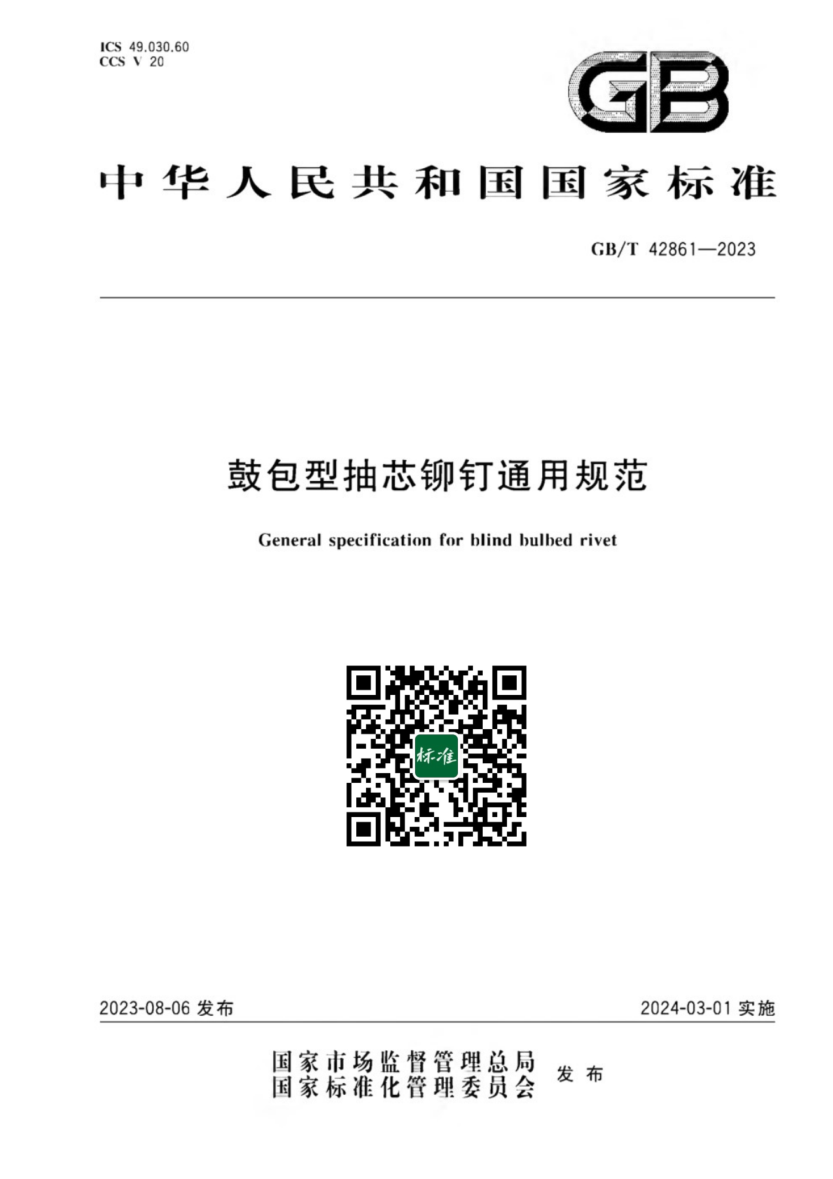 ICS 49.030.60
CCS V 20

GB

中华人民共和国国家标准

GB/T 42861—2023

鼓包型抽芯铆钉通用规范

General specification for blind bulbed rivet

标准

2023-08-06 发布

2024-03-01 实施

国家市场监督管理总局
国家标准化管理委员会
发布